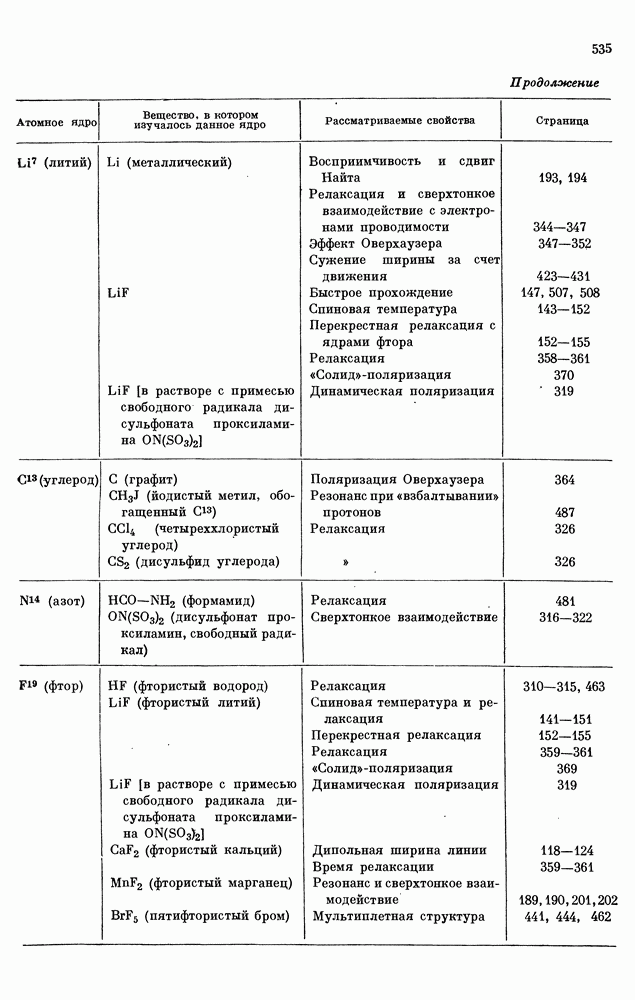 535

Продолжение

| Атомное ядро | Вещество, в котором изучалось данное ядро | Рассматриваемые свойства | Страница |
|---|---|---|---|
| $Li^7$ (литий) | Li (металлический) | Восприимчивость и сдвиг Найта | 193, 194 |
| | | Релаксация и сверхтонкое взаимодействие с электронами проводимости | 344—347 |
| | | Эффект Оверхаузера | 347—352 |
| | | Сужение ширины за счет движения | 423—431 |
| | LiF | Быстрое прохождение | 147, 507, 508 |
| | | Спиновая температура | 143—152 |
| | | Перекрестная релаксация с ядрами фтора | 152—155 |
| | | Релаксация | 358—361 |
| | | «Солид»-поляризация | 370 |
| | LiF [в растворе с примесью свободного радикала дисульфоната проксиламина $ON(SO_3)_2$] | Динамическая поляризация | 319 |
| $C^{13}$ (углерод) | C (графит) | Поляризация Оверхаузера | 364 |
| | $CH_3J$ (йодистый метил, обогащенный $C^{13}$) | Резонанс при «взбалтывании» протонов | 487 |
| | $CCl_4$ (четыреххлористый углерод) | Релаксация | 326 |
| | $CS_2$ (дисульфид углерода) | » | 326 |
| $N^{14}$ (азот) | $HCO—NH_2$ (формамид) | Релаксация | 481 |
| | $ON(SO_3)_2$ (дисульфонат проксиламин, свободный радикал) | Сверхтонкое взаимодействие | 316—322 |
| $F^{19}$ (фтор) | HF (фтористый водород) | Релаксация | 310—315, 463 |
| | LiF (фтористый литий) | Спиновая температура и релаксация | 141—151 |
| | | Перекрестная релаксация | 152—155 |
| | | Релаксация | 359—361 |
| | | «Солид»-поляризация | 369 |
| | LiF [в растворе с примесью свободного радикала дисульфоната проксиламина $ON(SO_3)_2$] | Динамическая поляризация | 319 |
| | $CaF_2$ (фтористый кальций) | Дипольная ширина линии | 118—124 |
| | | Время релаксации | 359—361 |
| | $MnF_2$ (фтористый марганец) | Резонанс и сверхтонкое взаимодействие | 189, 190, 201, 202 |
| | $BrF_5$ (пятифтористый бром) | Мультиплетная структура | 441, 444, 462 |